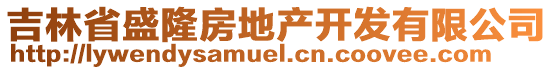 吉林省盛隆房地产开发有限公司
http://lywendysamuel.cn.coovee.com